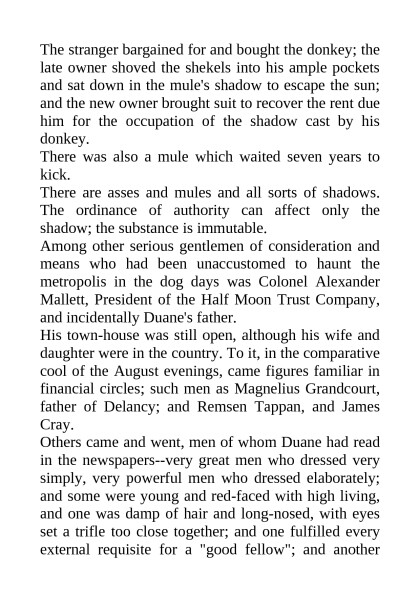 The stranger bargained for and bought the donkey; the late owner shoved the shekels into his ample pockets and sat down in the mule's shadow to escape the sun; and the new owner brought suit to recover the rent due him for the occupation of the shadow cast by his donkey.
There was also a mule which waited seven years to kick.
There are asses and mules and all sorts of shadows. The ordinance of authority can affect only the shadow; the substance is immutable.
Among other serious gentlemen of consideration and means who had been unaccustomed to haunt the metropolis in the dog days was Colonel Alexander Mallett, President of the Half Moon Trust Company, and incidentally Duane's father.
His town-house was still open, although his wife and daughter were in the country. To it, in the comparative cool of the August evenings, came figures familiar in financial circles; such men as Magnelius Grandcourt, father of Delancy; and Remsen Tappan, and James Cray.
Others came and went, men of whom Duane had read in the newspapers--very great men who dressed very simply, very powerful men who dressed elaborately; and some were young and red-faced with high living, and one was damp of hair and long-nosed, with eyes set a trifle too close together; and one fulfilled every external requisite for a "good fellow"; and another